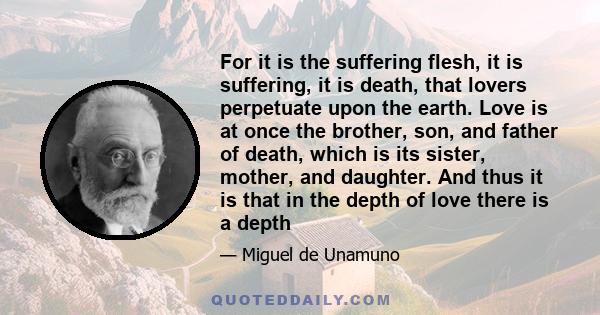 For it is the suffering flesh, it is suffering, it is death, that lovers perpetuate upon the earth. Love is at once the brother, son, and father of death, which is its sister, mother, and daughter. And thus it is that in the depth of love there is a depth

— Miguel de Unamuno

QUOTEDDAILY.COM